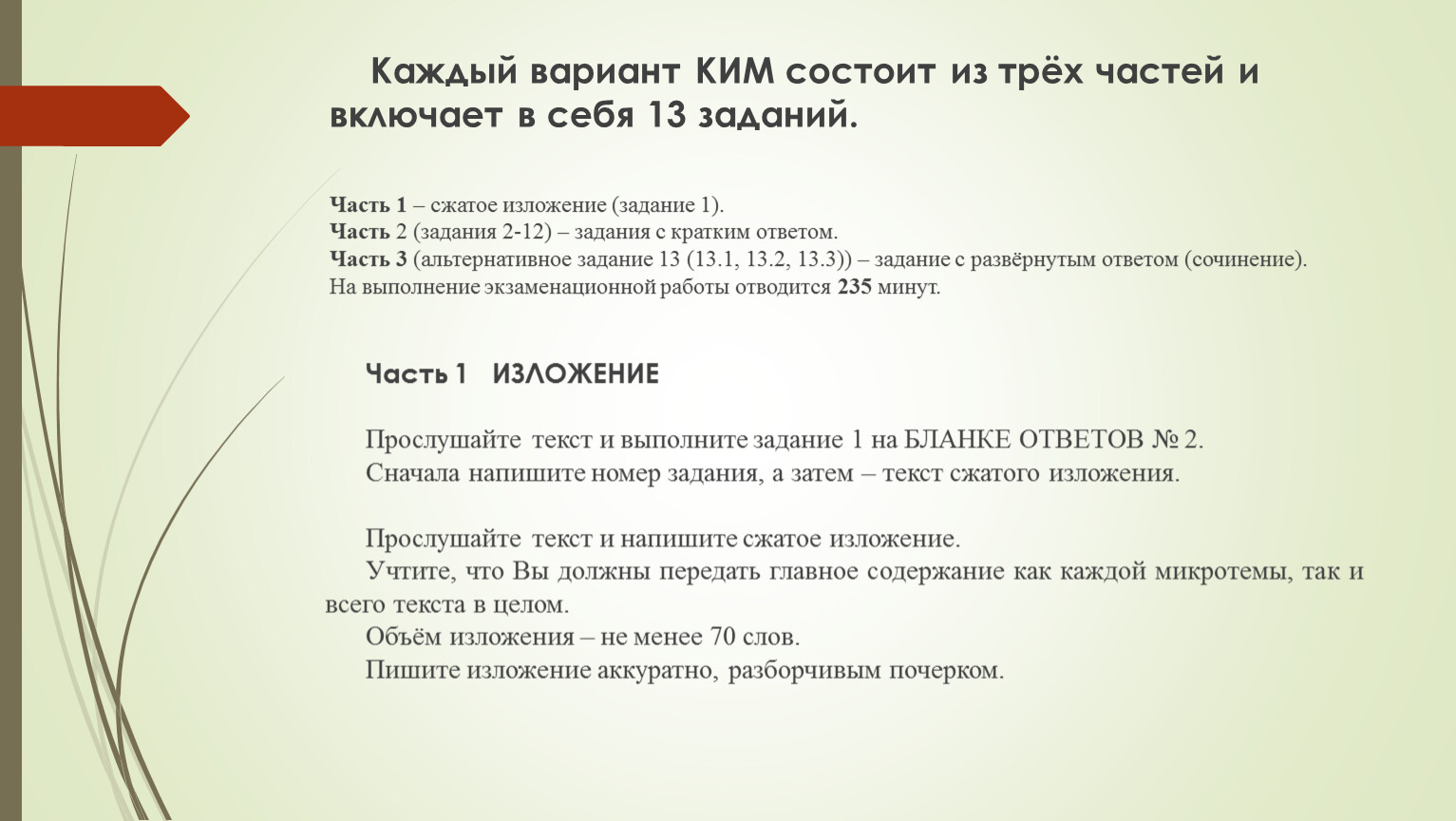 Каждый вариант КИМ состоит из трёх частей и включает в себя 13 заданий.

Часть 1 – сжатое изложение (задание 1).
Часть 2 (задания 2-12) – задания с кратким ответом.
Часть 3 (альтернативное задание 13 (13.1, 13.2, 13.3)) – задание с развёрнутым ответом (сочинение).
На выполнение экзаменационной работы отводится 235 минут.

Часть 1 ИЗЛОЖЕНИЕ

Прослушайте текст и выполните задание 1 на БЛАНКЕ ОТВЕТОВ № 2.
Сначала напишите номер задания, а затем – текст сжатого изложения.

Прослушайте текст и напишите сжатое изложение.
Учтите, что Вы должны передать главное содержание как каждой микротемы, так и всего текста в целом.
Объём изложения – не менее 70 слов.
Пишите изложение аккуратно, разборчивым почерком.